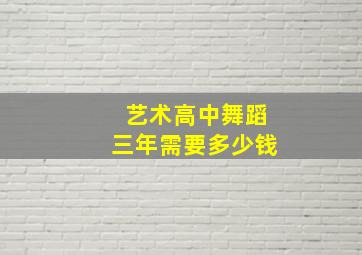 艺术高中舞蹈
三年需要多少钱